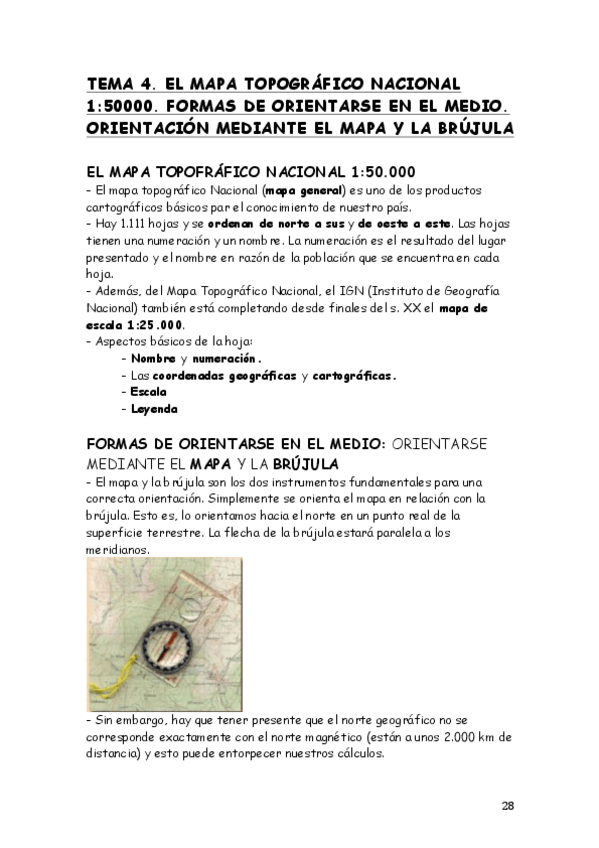 TEMA 4. EL MAPA TOPOGRÁFICO NACIONAL 1:50000. FORMAS DE ORIENTARSE EN EL MEDIO. ORIENTACIÓN MEDIANTE EL MAPA Y LA BRÚJULA

EL MAPA TOPOFRÁFICO NACIONAL 1:50.000
- El mapa topográfico Nacional (mapa general) es uno de los productos cartográficos básicos par el conocimiento de nuestro país.
- Hay 1.111 hojas y se ordenan de norte a sus y de oeste a este. Las hojas tienen una numeración y un nombre. La numeración es el resultado del lugar presentado y el nombre en razón de la población que se encuentra en cada hoja.
- Además, del Mapa Topográfico Nacional, el IGN (Instituto de Geografía Nacional) también está completando desde finales del s. XX el mapa de escala 1:25.000.
- Aspectos básicos de la hoja:
- Nombre y numeración.
- Las coordenadas geográficas y cartográficas.
- Escala
- Leyenda

FORMAS DE ORIENTARSE EN EL MEDIO: ORIENTARSE MEDIANTE EL MAPA Y LA BRÚJULA
- El mapa y la brújula son los dos instrumentos fundamentales para una correcta orientación. Simplemente se orienta el mapa en relación con la brújula. Esto es, lo orientamos hacia el norte en un punto real de la superficie terrestre. La flecha de la brújula estará paralela a los meridianos.

- Sin embargo, hay que tener presente que el norte geográfico no se corresponde exactamente con el norte magnético (están a unos 2.000 km de distancia) y esto puede entorpecer nuestros cálculos.

28